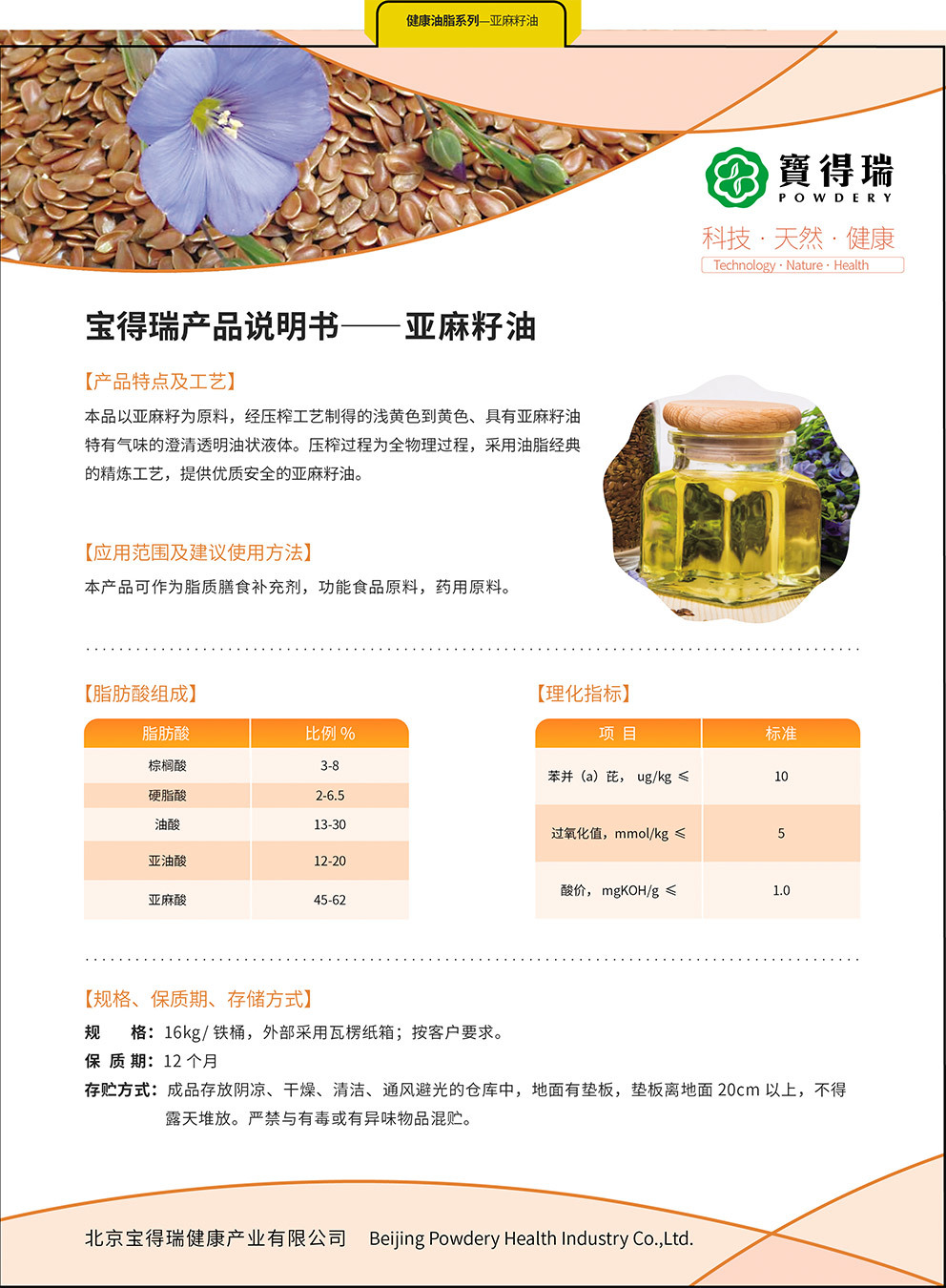 健康油脂系列—亚麻籽油

寶得瑞
POWDERY
科技 · 天然 · 健康
Technology · Nature · Health

宝得瑞产品说明书——亚麻籽油

【产品特点及工艺】

本品以亚麻籽为原料，经压榨工艺制得的浅黄色到黄色、具有亚麻籽油特有气味的澄清透明油状液体。压榨过程为全物理过程，采用油脂经典的精炼工艺，提供优质安全的亚麻籽油。

【应用范围及建议使用方法】

本产品可作为脂质膳食补充剂，功能食品原料，药用原料。

【脂肪酸组成】

| 脂肪酸 | 比例 % |
|---|---|
| 棕榈酸 | 3-8 |
| 硬脂酸 | 2-6.5 |
| 油酸 | 13-30 |
| 亚油酸 | 12-20 |
| 亚麻酸 | 45-62 |

【理化指标】

| 项 目 | 标准 |
|---|---|
| 苯并（a）芘，ug/kg ≤ | 10 |
| 过氧化值，mmol/kg ≤ | 5 |
| 酸价，mgKOH/g ≤ | 1.0 |

【规格、保质期、存储方式】

规 格：16kg/ 铁桶，外部采用瓦楞纸箱；按客户要求。
保 质 期：12 个月
存贮方式：成品存放阴凉、干燥、清洁、通风避光的仓库中，地面有垫板，垫板离地面 20cm 以上，不得露天堆放。严禁与有毒或有异味物品混贮。

北京宝得瑞健康产业有限公司 Beijing Powdery Health Industry Co.,Ltd.